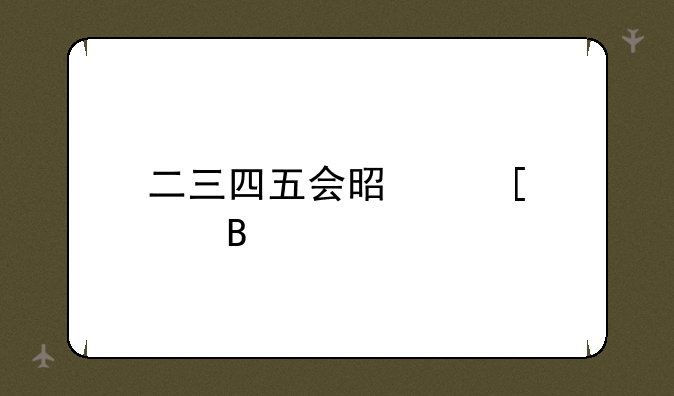 二三四五会昭 [
B